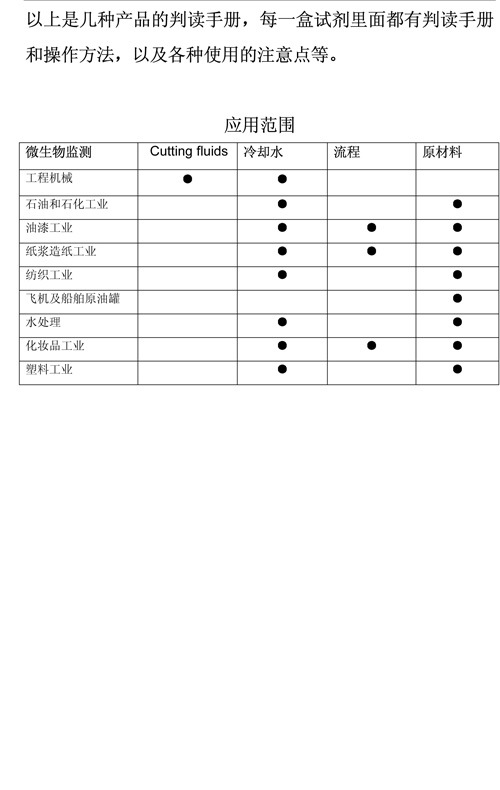 以上是几种产品的判读手册，每一盒试剂里面都有判读手册和操作方法，以及各种使用的注意点等。

应用范围

| 微生物监测 | Cutting fluids | 冷却水 | 流程 | 原材料 |
|---|---|---|---|---|
| 工程机械 | ● | ● | | |
| 石油和石化工业 | | ● | | ● |
| 油漆工业 | | ● | ● | ● |
| 纸浆造纸工业 | | ● | ● | ● |
| 纺织工业 | | ● | | ● |
| 飞机及船舶原油罐 | | | | ● |
| 水处理 | | ● | | ● |
| 化妆品工业 | | ● | ● | ● |
| 塑料工业 | | ● | | ● |